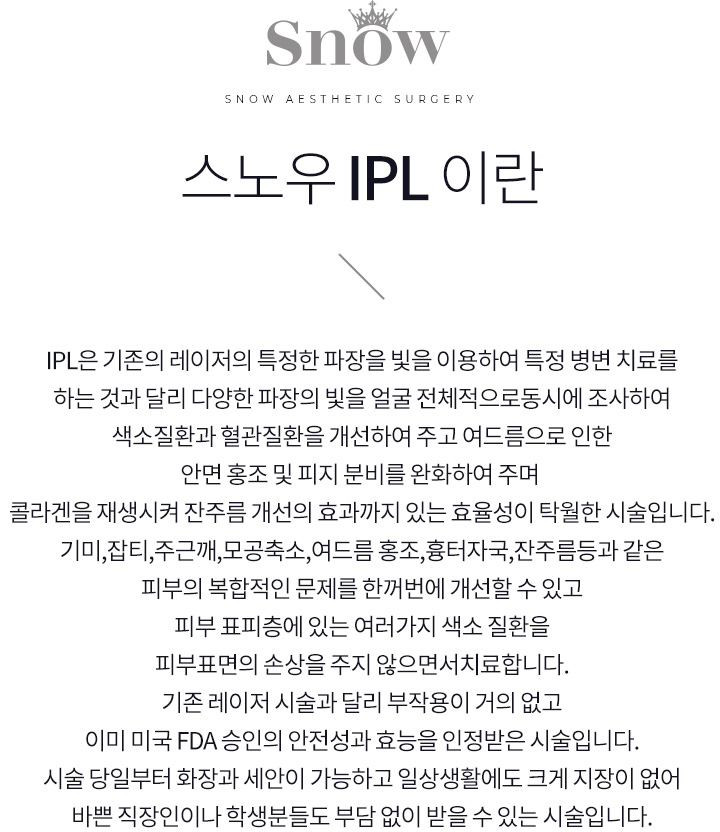 Snow

SNOW AESTHETIC SURGERY

스노우 IPL 이란

IPL은 기존의 레이저의 특정한 파장을 빛을 이용하여 특정 병변 치료를 하는 것과 달리 다양한 파장의 빛을 얼굴 전체적으로동시에 조사하여 색소질환과 혈관질환을 개선하여 주고 여드름으로 인한 안면 홍조 및 피지 분비를 완화하여 주며 콜라겐을 재생시켜 잔주름 개선의 효과까지 있는 효율성이 탁월한 시술입니다.

기미,잡티,주근깨,모공축소,여드름 홍조,흉터자국,잔주름등과 같은 피부의 복합적인 문제를 한꺼번에 개선할 수 있고 피부 표피층에 있는 여러가지 색소 질환을 피부표면의 손상을 주지 않으면서치료합니다.

기존 레이저 시술과 달리 부작용이 거의 없고 이미 미국 FDA 승인의 안전성과 효능을 인정받은 시술입니다.

시술 당일부터 화장과 세안이 가능하고 일상생활에도 크게 지장이 없어 바쁜 직장인이나 학생분들도 부담 없이 받을 수 있는 시술입니다.